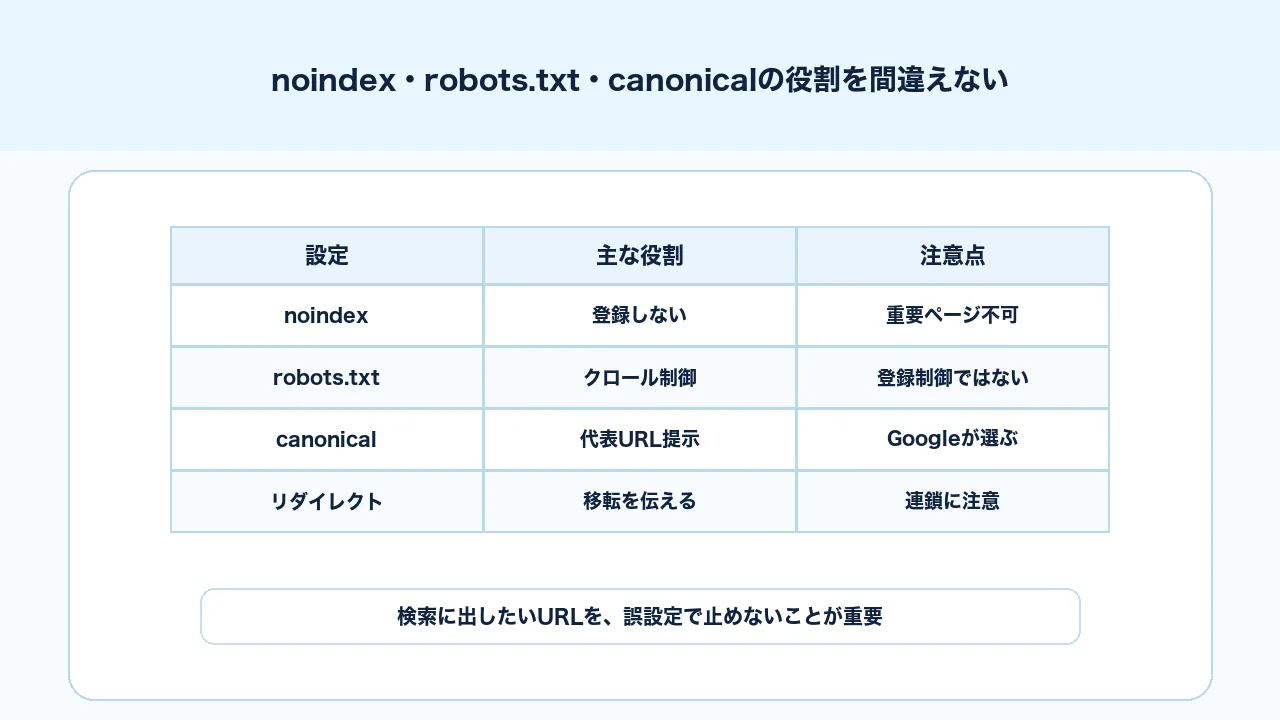 noindex・robots.txt・canonicalの役割を間違えない

| 設定 | 主な役割 | 注意点 |
|---|---|---|
| noindex | 登録しない | 重要ページ不可 |
| robots.txt | クロール制御 | 登録制御ではない |
| canonical | 代表URL提示 | Googleが選ぶ |
| リダイレクト | 移転を伝える | 連鎖に注意 |

検索に出したいURLを、誤設定で止めないことが重要